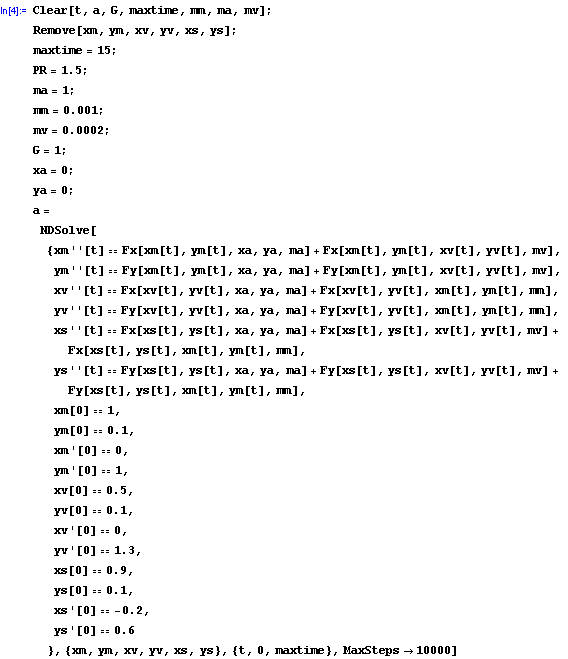 In[4]:= Clear[t, a, G, maxtime, mm, ma, mv];
Remove[xm, ym, xv, yv, xs, ys];
maxtime = 15;
PR = 1.5;
ma = 1;
mm = 0.001;
mv = 0.0002;
G = 1;
xa = 0;
ya = 0;
a =
NDSolve[
{xm''[t] == Fx[xm[t], ym[t], xa, ya, ma] + Fx[xm[t], ym[t], xv[t], yv[t], mv],
ym''[t] == Fy[xm[t], ym[t], xa, ya, ma] + Fy[xm[t], ym[t], xv[t], yv[t], mv],
xv''[t] == Fx[xv[t], yv[t], xa, ya, ma] + Fx[xv[t], yv[t], xm[t], ym[t], mm],
yv''[t] == Fy[xv[t], yv[t], xa, ya, ma] + Fy[xv[t], yv[t], xm[t], ym[t], mm],
xs''[t] == Fx[xs[t], ys[t], xa, ya, ma] + Fx[xs[t], ys[t], xv[t], yv[t], mv] + Fx[xs[t], ys[t], xm[t], ym[t], mm],
ys''[t] == Fy[xs[t], ys[t], xa, ya, ma] + Fy[xs[t], ys[t], xv[t], yv[t], mv] + Fy[xs[t], ys[t], xm[t], ym[t], mm],
xm[0] == 1,
ym[0] == 0.1,
xm'[0] == 0,
ym'[0] == 1,
xv[0] == 0.5,
yv[0] == 0.1,
xv'[0] == 0,
yv'[0] == 1.3,
xs[0] == 0.9,
ys[0] == 0.1,
xs'[0] == -0.2,
ys'[0] == 0.6
}, {xm, ym, xv, yv, xs, ys}, {t, 0, maxtime}, MaxSteps → 10000]